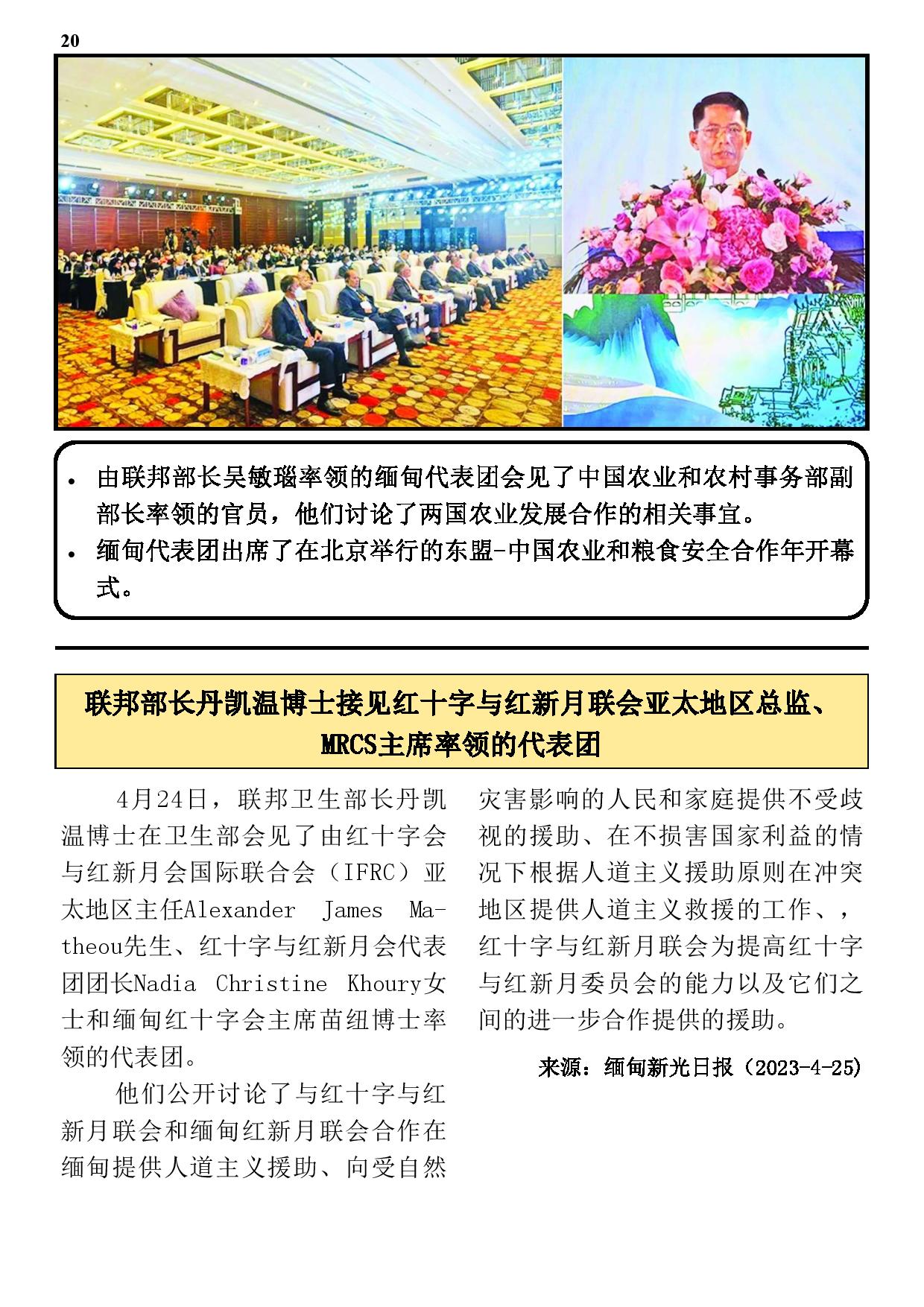 20

• 由联邦部长吴敏瑙率领的缅甸代表团会见了中国农业和农村事务部副部长率领的官员，他们讨论了两国农业发展合作的相关事宜。
• 缅甸代表团出席了在北京举行的东盟-中国农业和粮食安全合作年开幕式。

联邦部长丹凯温博士接见红十字与红新月联会亚太地区总监、MRCS主席率领的代表团

4月24日，联邦卫生部长丹凯温博士在卫生部会见了由红十字会与红新月会国际联合会（IFRC）亚太地区主任Alexander James Matheou先生、红十字与红新月会代表团团长Nadia Christine Khoury女士和缅甸红十字会主席苗纽博士率领的代表团。

他们公开讨论了与红十字与红新月联会和缅甸红新月联会合作在缅甸提供人道主义援助、向受自然灾害影响的人民和家庭提供不受歧视的援助、在不损害国家利益的情况下根据人道主义援助原则在冲突地区提供人道主义救援的工作、，红十字与红新月联会为提高红十字与红新月委员会的能力以及它们之间的进一步合作提供的援助。

来源：缅甸新光日报（2023-4-25）